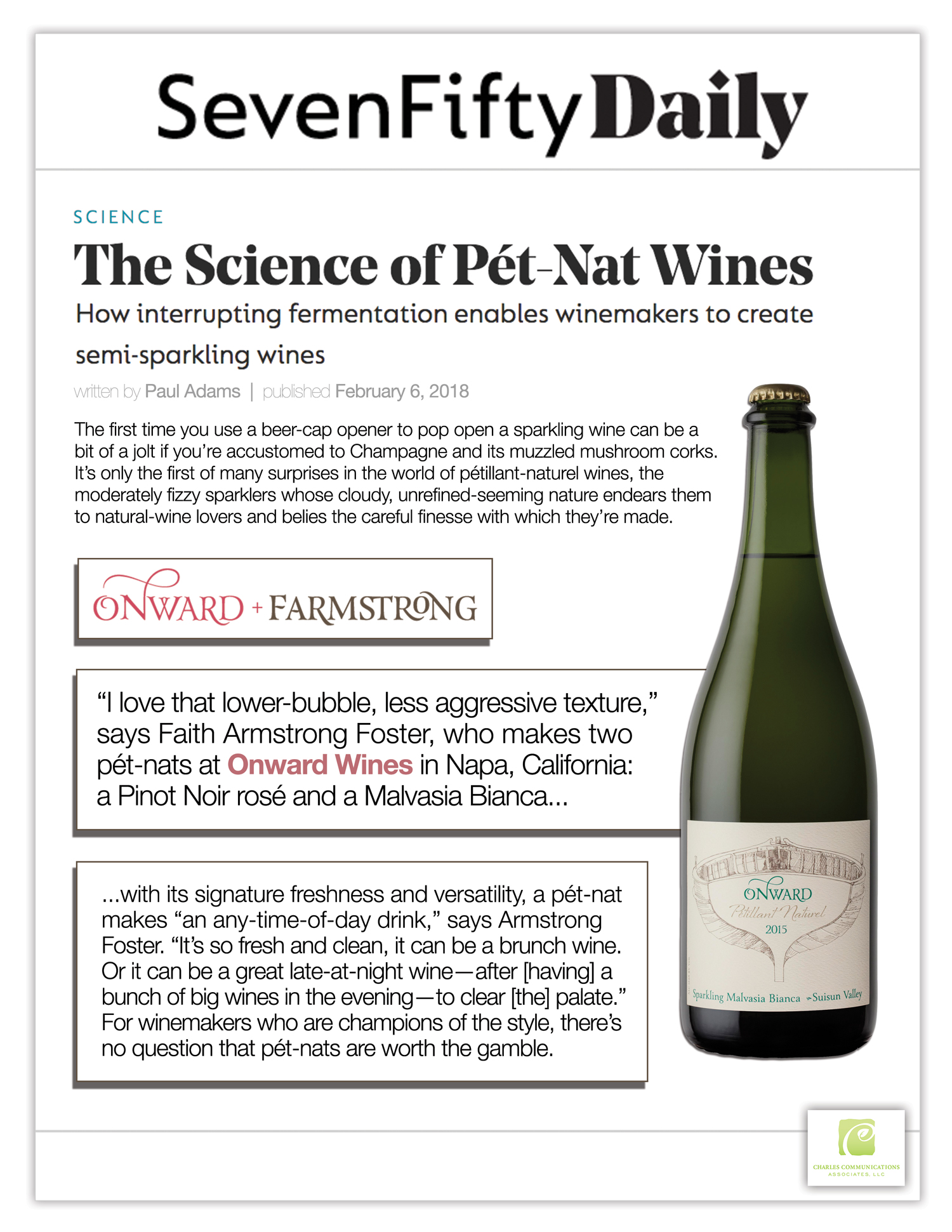 SevenFifty Daily

SCIENCE

The Science of Pét-Nat Wines

How interrupting fermentation enables winemakers to create semi-sparkling wines

written by Paul Adams | published February 6, 2018

The first time you use a beer-cap opener to pop open a sparkling wine can be a bit of a jolt if you're accustomed to Champagne and its muzzled mushroom corks. It's only the first of many surprises in the world of pétillant-naturel wines, the moderately fizzy sparklers whose cloudy, unrefined-seeming nature endears them to natural-wine lovers and belies the careful finesse with which they're made.

ONWARD + FARMSTRONG

"I love that lower-bubble, less aggressive texture," says Faith Armstrong Foster, who makes two pét-nats at Onward Wines in Napa, California: a Pinot Noir rosé and a Malvasia Bianca...

...with its signature freshness and versatility, a pét-nat makes "an any-time-of-day drink," says Armstrong Foster. "It's so fresh and clean, it can be a brunch wine. Or it can be a great late-at-night wine—after [having] a bunch of big wines in the evening—to clear [the] palate." For winemakers who are champions of the style, there's no question that pét-nats are worth the gamble.

ONWARD
Pétillant Naturel
2015
Sparkling Malvasia Bianca Suisun Valley

CHARLES COMMUNICATIONS ASSOCIATES, LLC